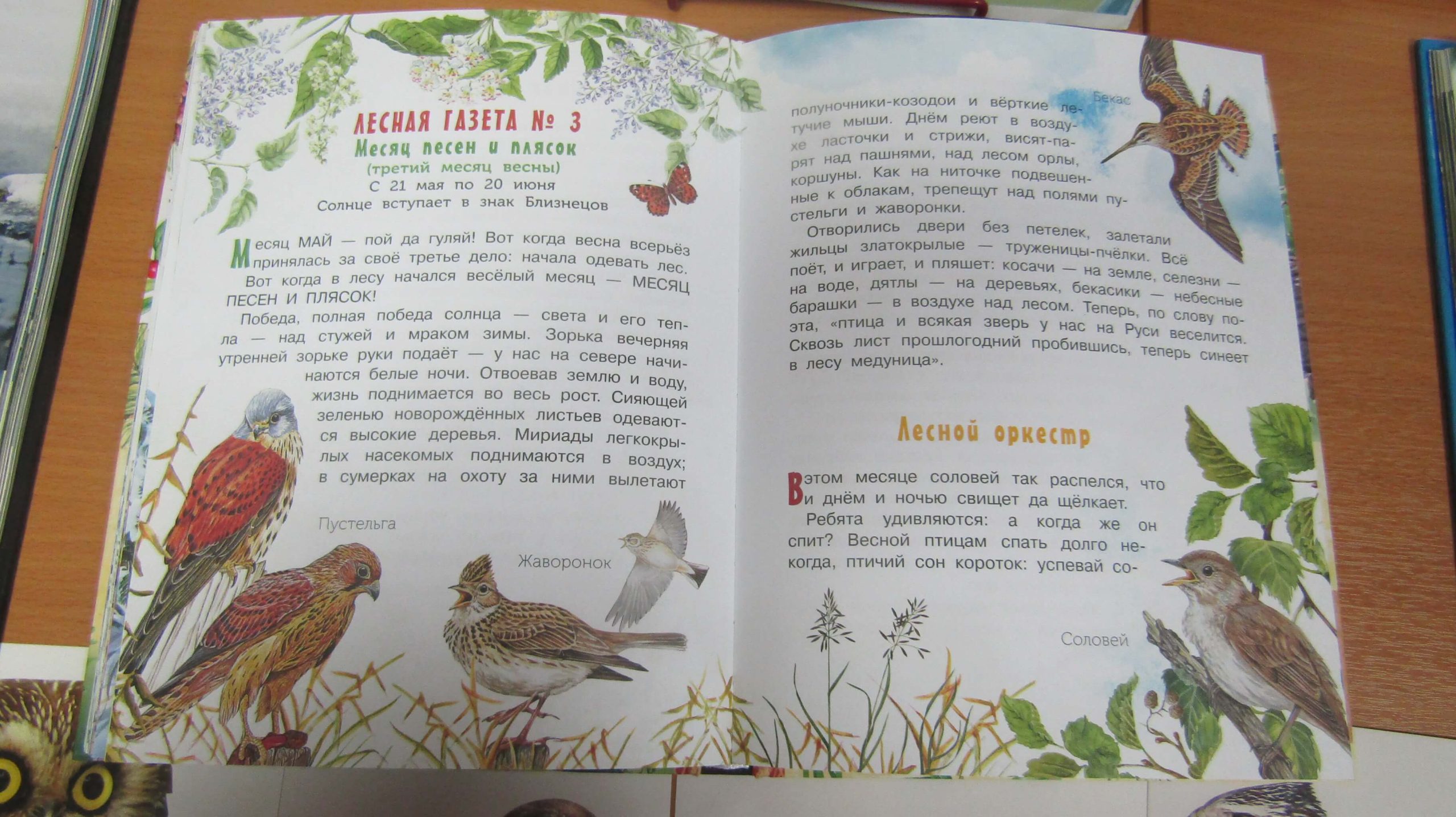 ЛЕСНАЯ ГАЗЕТА № 3
Месяц песен и плясок
(третий месяц весны)
С 21 мая по 20 июня
Солнце вступает в знак Близнецов

Месяц МАЙ — пой да гуляй! Вот когда весна всерьёз принялась за своё третье дело: начала одевать лес. Вот когда в лесу начался весёлый месяц — МЕСЯЦ ПЕСЕН И ПЛЯСОК!

Победа, полная победа солнца — света и его тепла — над стужей и мраком зимы. Зорька вечерняя утренней зорьке руки подаёт — у нас на севере начинаются белые ночи. Отвоевав землю и воду, жизнь поднимается во весь рост. Сияющей зеленью новорождённых листьев одеваются высокие деревья. Мириады легкокрылых насекомых поднимаются в воздух; в сумерках на охоту за ними вылетают

Пустельга

Жаворонок

полуночники-козодои и вёрткие летучие мыши. Днём реют в воздухе ласточки и стрижи, висят-парят над пашнями, над лесом орлы, коршуны. Как на ниточке подвешенные к облакам, трепещут над полями пустельги и жаворонки.

Отворились двери без петелек, залетали жильцы златокрылые — труженицы-пчёлки. Всё поёт, и играет, и пляшет: косачи — на земле, селезни — на воде, дятлы — на деревьях, бекасики — небесные барашки — в воздухе над лесом. Теперь, по слову поэта, «птица и всякая зверь у нас на Руси веселится. Сквозь лист прошлогодний пробившись, теперь синеет в лесу медуница».

Бекас

Лесной оркестр

В этом месяце соловей так распелся, что и днём и ночью свищет да щёлкает.

Ребята удивляются: а когда же он спит? Весной птицам спать долго некогда, птичий сон короток: успевай со-

Соловей